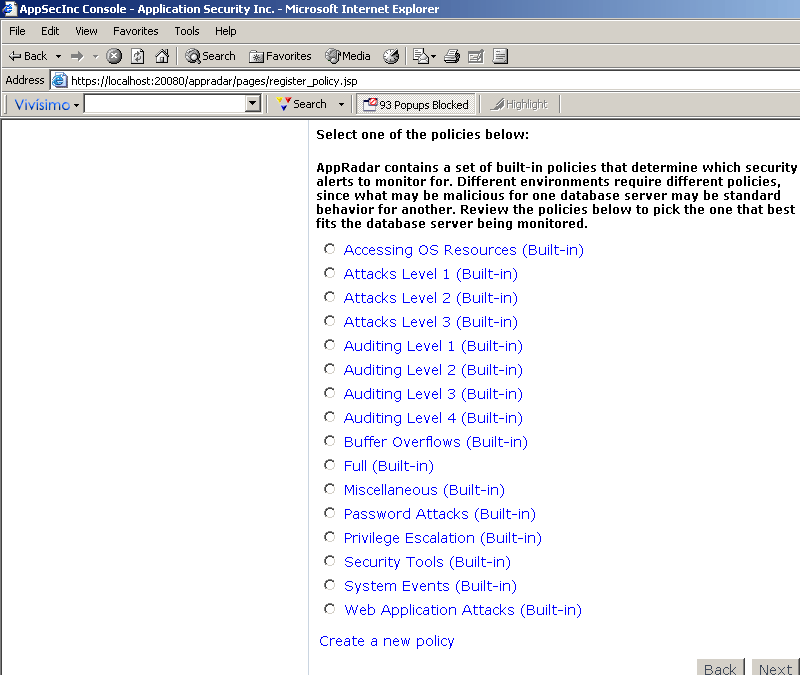 AppSecInc Console - Application Security Inc. - Microsoft Internet Explorer

File Edit View Favorites Tools Help

Back Search Favorites Media

Address https://localhost:20080/appradar/pages/register_policy.jsp

Vivísimo Search 93 Popups Blocked Highlight

Select one of the policies below:

AppRadar contains a set of built-in policies that determine which security alerts to monitor for. Different environments require different policies, since what may be malicious for one database server may be standard behavior for another. Review the policies below to pick the one that best fits the database server being monitored.

Accessing OS Resources (Built-in)
Attacks Level 1 (Built-in)
Attacks Level 2 (Built-in)
Attacks Level 3 (Built-in)
Auditing Level 1 (Built-in)
Auditing Level 2 (Built-in)
Auditing Level 3 (Built-in)
Auditing Level 4 (Built-in)
Buffer Overflows (Built-in)
Full (Built-in)
Miscellaneous (Built-in)
Password Attacks (Built-in)
Privilege Escalation (Built-in)
Security Tools (Built-in)
System Events (Built-in)
Web Application Attacks (Built-in)

Create a new policy

Back Next